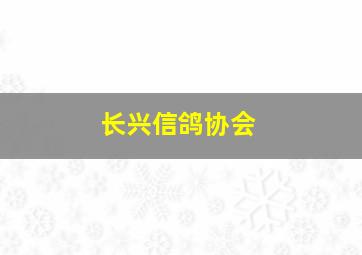 长兴信鸽协会